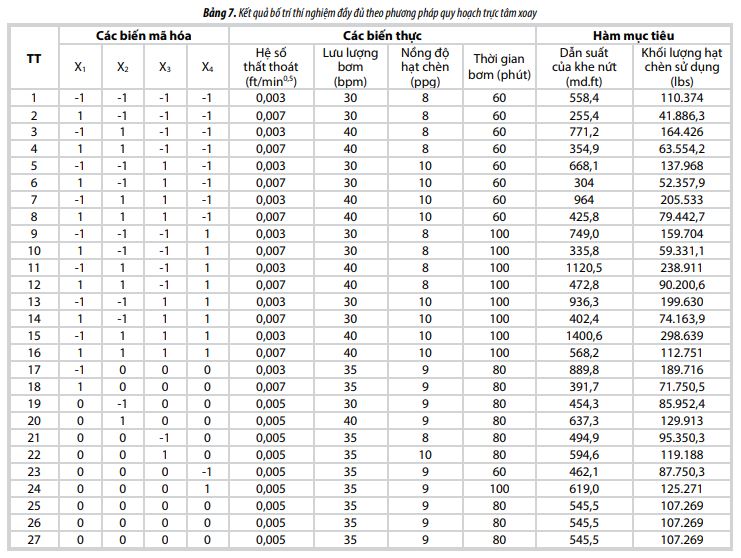 **Bảng 7.** Kết quả bố trí thí nghiệm đầy đủ theo phương pháp quy hoạch trực tâm xoay

| TT | Các biến mã hóa | | | | Các biến thực | | | | Hàm mục tiêu | |
|---|---|---|---|---|---|---|---|---|---|---|
| | $X_1$ | $X_2$ | $X_3$ | $X_4$ | Hệ số thất thoát (ft/min$^{0,5}$) | Lưu lượng bơm (bpm) | Nồng độ hạt chèn (ppg) | Thời gian bơm (phút) | Dẫn suất của khe nứt (md.ft) | Khối lượng hạt chèn sử dụng (lbs) |
| 1 | -1 | -1 | -1 | -1 | 0,003 | 30 | 8 | 60 | 558,4 | 110.374 |
| 2 | 1 | -1 | -1 | -1 | 0,007 | 30 | 8 | 60 | 255,4 | 41.886,3 |
| 3 | -1 | 1 | -1 | -1 | 0,003 | 40 | 8 | 60 | 771,2 | 164.426 |
| 4 | 1 | 1 | -1 | -1 | 0,007 | 40 | 8 | 60 | 354,9 | 63.554,2 |
| 5 | -1 | -1 | 1 | -1 | 0,003 | 30 | 10 | 60 | 668,1 | 137.968 |
| 6 | 1 | -1 | 1 | -1 | 0,007 | 30 | 10 | 60 | 304 | 52.357,9 |
| 7 | -1 | 1 | 1 | -1 | 0,003 | 40 | 10 | 60 | 964 | 205.533 |
| 8 | 1 | 1 | 1 | -1 | 0,007 | 40 | 10 | 60 | 425,8 | 79.442,7 |
| 9 | -1 | -1 | -1 | 1 | 0,003 | 30 | 8 | 100 | 749,0 | 159.704 |
| 10 | 1 | -1 | -1 | 1 | 0,007 | 30 | 8 | 100 | 335,8 | 59.331,1 |
| 11 | -1 | 1 | -1 | 1 | 0,003 | 40 | 8 | 100 | 1120,5 | 238.911 |
| 12 | 1 | 1 | -1 | 1 | 0,007 | 40 | 8 | 100 | 472,8 | 90.200,6 |
| 13 | -1 | -1 | 1 | 1 | 0,003 | 30 | 10 | 100 | 936,3 | 199.630 |
| 14 | 1 | -1 | 1 | 1 | 0,007 | 30 | 10 | 100 | 402,4 | 74.163,9 |
| 15 | -1 | 1 | 1 | 1 | 0,003 | 40 | 10 | 100 | 1400,6 | 298.639 |
| 16 | 1 | 1 | 1 | 1 | 0,007 | 40 | 10 | 100 | 568,2 | 112.751 |
| 17 | -1 | 0 | 0 | 0 | 0,003 | 35 | 9 | 80 | 889,8 | 189.716 |
| 18 | 1 | 0 | 0 | 0 | 0,007 | 35 | 9 | 80 | 391,7 | 71.750,5 |
| 19 | 0 | -1 | 0 | 0 | 0,005 | 30 | 9 | 80 | 454,3 | 85.952,4 |
| 20 | 0 | 1 | 0 | 0 | 0,005 | 40 | 9 | 80 | 637,3 | 129.913 |
| 21 | 0 | 0 | -1 | 0 | 0,005 | 35 | 8 | 80 | 494,9 | 95.350,3 |
| 22 | 0 | 0 | 1 | 0 | 0,005 | 35 | 10 | 80 | 594,6 | 119.188 |
| 23 | 0 | 0 | 0 | -1 | 0,005 | 35 | 9 | 60 | 462,1 | 87.750,3 |
| 24 | 0 | 0 | 0 | 1 | 0,005 | 35 | 9 | 100 | 619,0 | 125.271 |
| 25 | 0 | 0 | 0 | 0 | 0,005 | 35 | 9 | 80 | 545,5 | 107.269 |
| 26 | 0 | 0 | 0 | 0 | 0,005 | 35 | 9 | 80 | 545,5 | 107.269 |
| 27 | 0 | 0 | 0 | 0 | 0,005 | 35 | 9 | 80 | 545,5 | 107.269 |